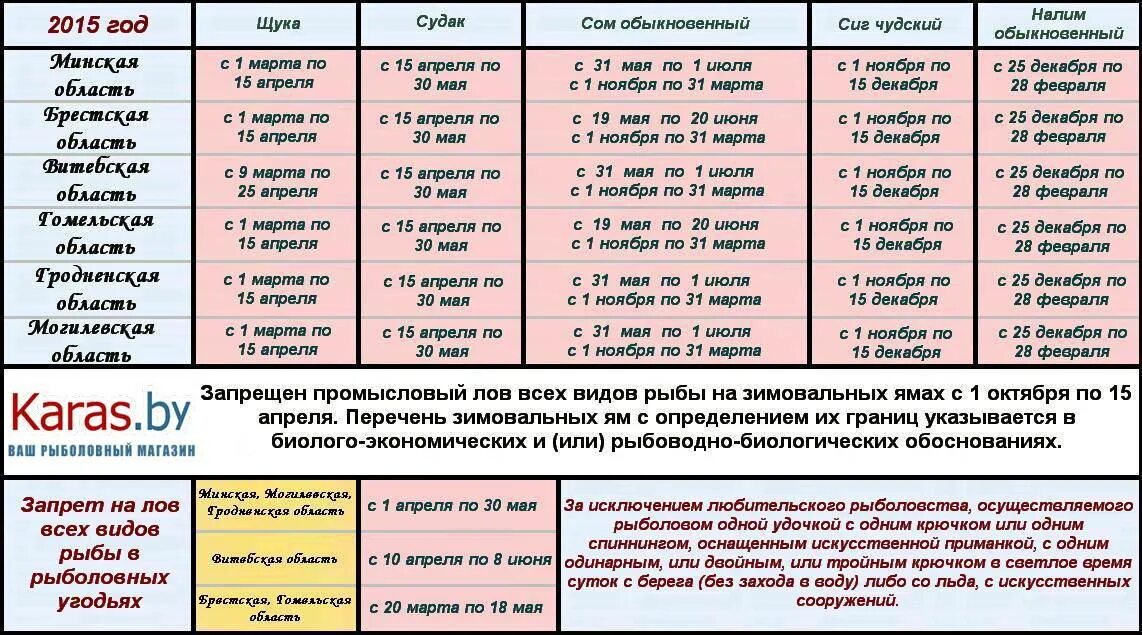 | 2015 год | Щука | Судак | Сом обыкновенный | Сиг чудский | Налим обыкновенный |
|---|---|---|---|---|---|
| Минская область | с 1 марта по 15 апреля | с 15 апреля по 30 мая | с 31 мая по 1 июля с 1 ноября по 31 марта | с 1 ноября по 15 декабря | с 25 декабря по 28 февраля |
| Брестская область | с 1 марта по 15 апреля | с 15 апреля по 30 мая | с 19 мая по 20 июня с 1 ноября по 31 марта | с 1 ноября по 15 декабря | с 25 декабря по 28 февраля |
| Витебская область | с 9 марта по 25 апреля | с 15 апреля по 30 мая | с 31 мая по 1 июля с 1 ноября по 31 марта | с 1 ноября по 15 декабря | с 25 декабря по 28 февраля |
| Гомельская область | с 1 марта по 15 апреля | с 15 апреля по 30 мая | с 19 мая по 20 июня с 1 ноября по 31 марта | с 1 ноября по 15 декабря | с 25 декабря по 28 февраля |
| Гродненская область | с 1 марта по 15 апреля | с 15 апреля по 30 мая | с 31 мая по 1 июля с 1 ноября по 31 марта | с 1 ноября по 15 декабря | с 25 декабря по 28 февраля |
| Могилевская область | с 1 марта по 15 апреля | с 15 апреля по 30 мая | с 31 мая по 1 июля с 1 ноября по 31 марта | с 1 ноября по 15 декабря | с 25 декабря по 28 февраля |

Karas.by
ВАШ РЫБОЛОВНЫЙ МАГАЗИН

Запрещен промысловый лов всех видов рыбы на зимовальных ямах с 1 октября по 15 апреля. Перечень зимовальных ям с определением их границ указывается в биолого-экономических и (или) рыбоводно-биологических обоснованиях.

| Запрет на лов всех видов рыбы в рыболовных угодьях | Минская, Могилевская, Гродненская область | с 1 апреля по 30 мая | За исключением любительского рыболовства, осуществляемого рыболовом одной удочкой с одним крючком или одним спиннингом, оснащенным искусственной приманкой, с одним одинарным, или двойным, или тройным крючком в светлое время суток с берега (без захода в воду) либо со льда, с искусственных сооружений. |
|---|---|---|---|
| | Витебская область | с 10 апреля по 8 июня | |
| | Брестская, Гомельская область | с 20 марта по 18 мая | |